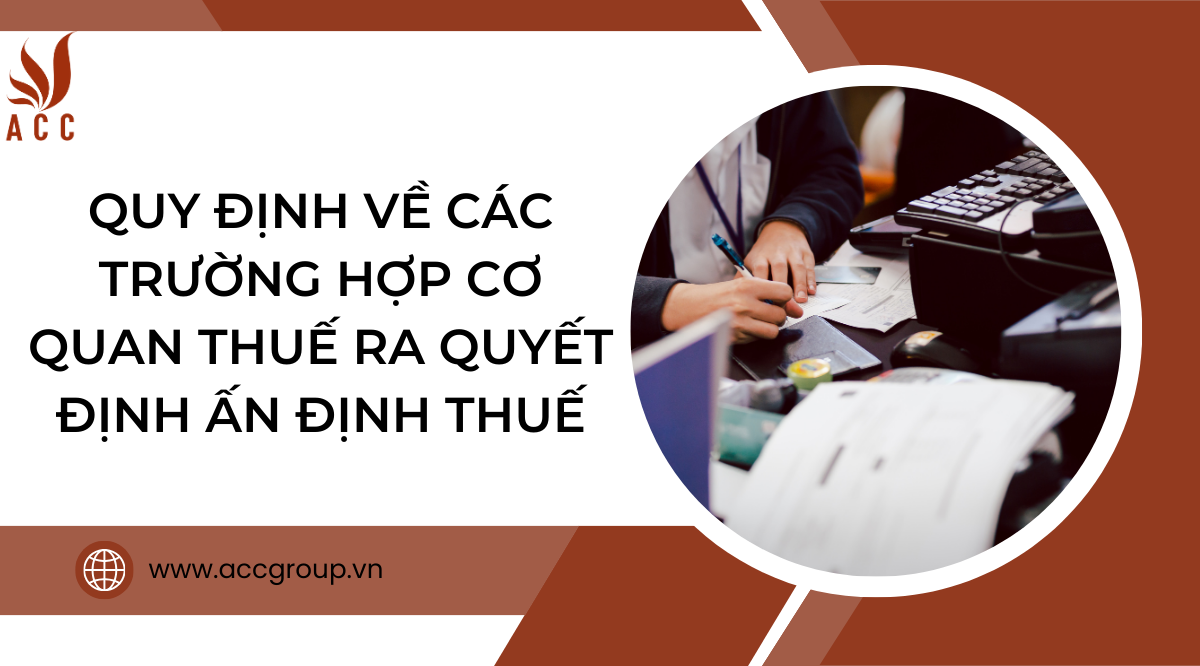 ACC

QUY ĐỊNH VỀ CÁC TRƯỜNG HỢP CƠ QUAN THUẾ RA QUYẾT ĐỊNH ẤN ĐỊNH THUẾ

www.accgroup.vn